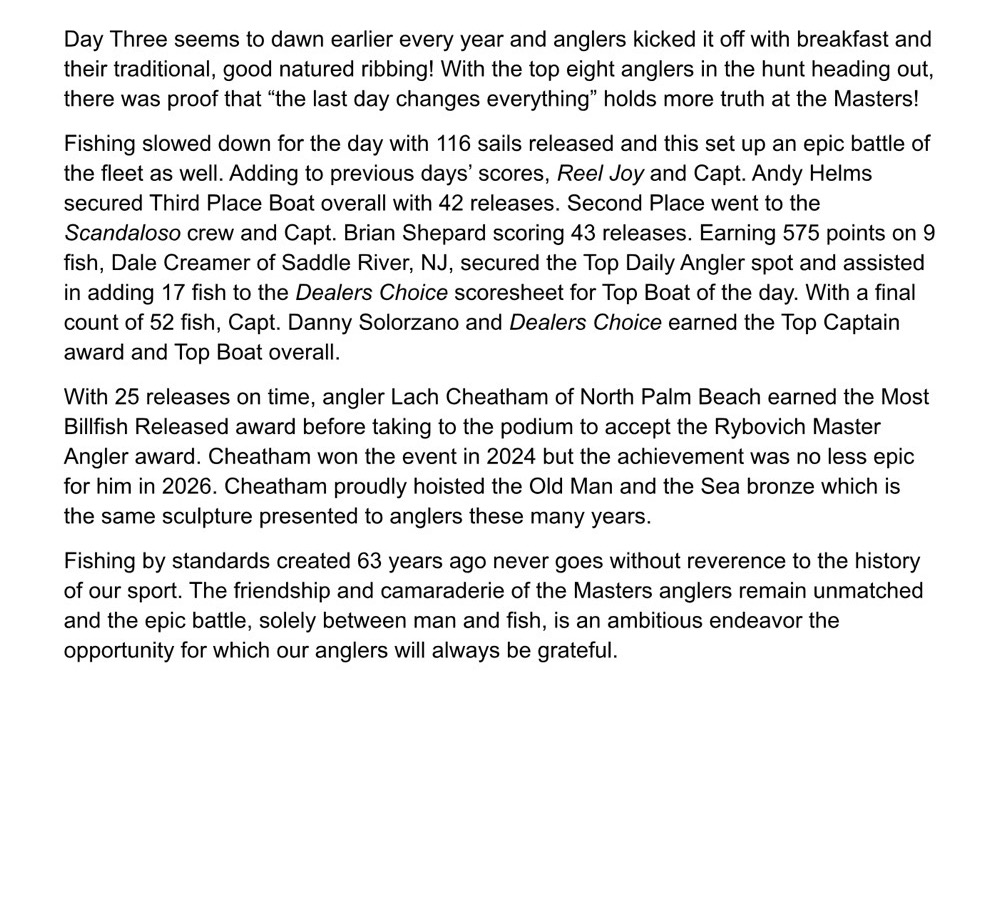 Day Three seems to dawn earlier every year and anglers kicked it off with breakfast and their traditional, good natured ribbing! With the top eight anglers in the hunt heading out, there was proof that "the last day changes everything" holds more truth at the Masters!

Fishing slowed down for the day with 116 sails released and this set up an epic battle of the fleet as well. Adding to previous days' scores, Reel Joy and Capt. Andy Helms secured Third Place Boat overall with 42 releases. Second Place went to the Scandaloso crew and Capt. Brian Shepard scoring 43 releases. Earning 575 points on 9 fish, Dale Creamer of Saddle River, NJ, secured the Top Daily Angler spot and assisted in adding 17 fish to the Dealers Choice scoresheet for Top Boat of the day. With a final count of 52 fish, Capt. Danny Solorzano and Dealers Choice earned the Top Captain award and Top Boat overall.

With 25 releases on time, angler Lach Cheatham of North Palm Beach earned the Most Billfish Released award before taking to the podium to accept the Rybovich Master Angler award. Cheatham won the event in 2024 but the achievement was no less epic for him in 2026. Cheatham proudly hoisted the Old Man and the Sea bronze which is the same sculpture presented to anglers these many years.

Fishing by standards created 63 years ago never goes without reverence to the history of our sport. The friendship and camaraderie of the Masters anglers remain unmatched and the epic battle, solely between man and fish, is an ambitious endeavor the opportunity for which our anglers will always be grateful.